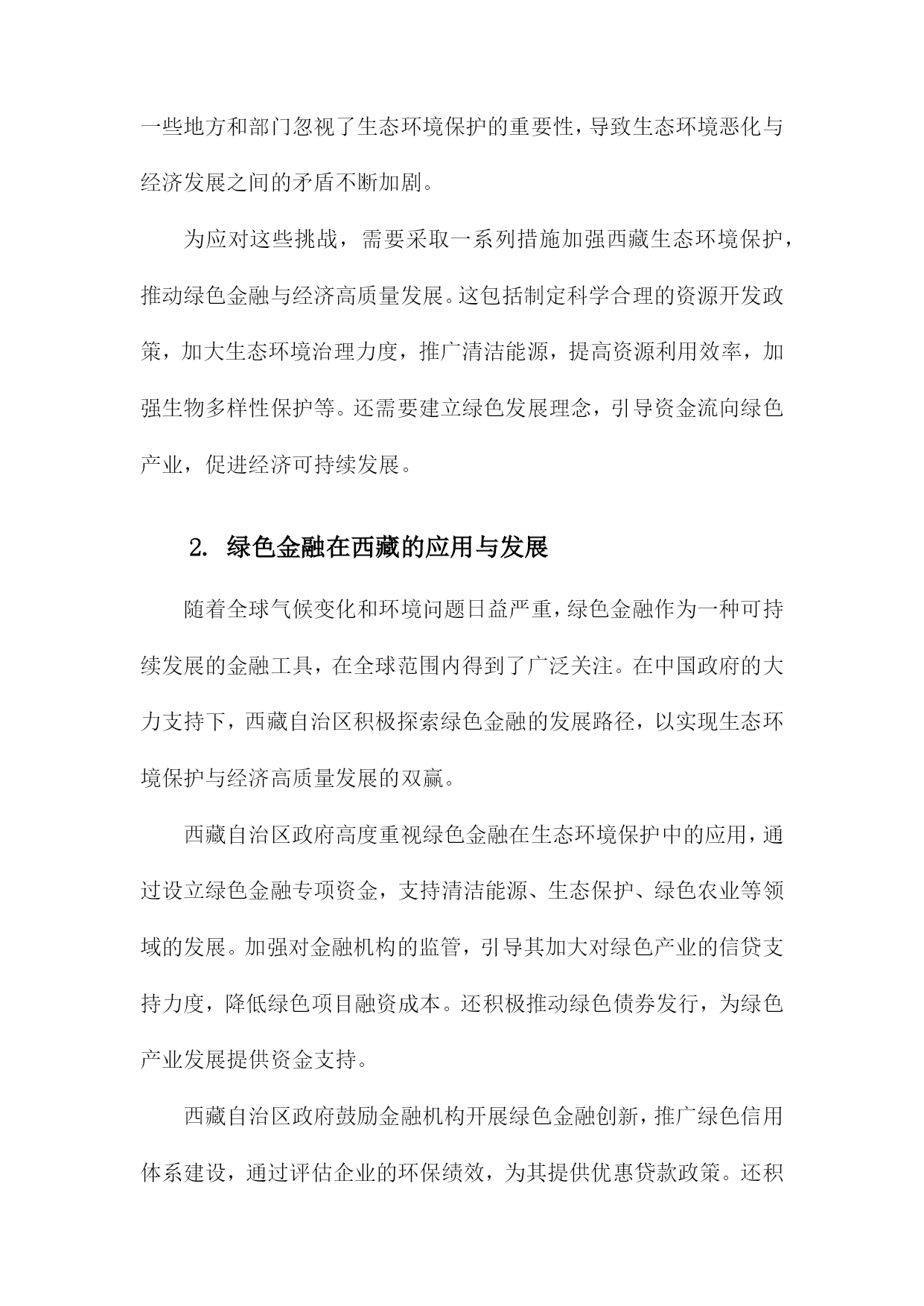 一些地方和部门忽视了生态环境保护的重要性，导致生态环境恶化与经济发展之间的矛盾不断加剧。

为应对这些挑战，需要采取一系列措施加强西藏生态环境保护，推动绿色金融与经济高质量发展。这包括制定科学合理的资源开发政策，加大生态环境治理力度，推广清洁能源，提高资源利用效率，加强生物多样性保护等。还需要建立绿色发展理念，引导资金流向绿色产业，促进经济可持续发展。

2. 绿色金融在西藏的应用与发展

随着全球气候变化和环境问题日益严重，绿色金融作为一种可持续发展的金融工具，在全球范围内得到了广泛关注。在中国政府的大力支持下，西藏自治区积极探索绿色金融的发展路径，以实现生态环境保护与经济高质量发展的双赢。

西藏自治区政府高度重视绿色金融在生态环境保护中的应用，通过设立绿色金融专项资金，支持清洁能源、生态保护、绿色农业等领域的发展。加强对金融机构的监管，引导其加大对绿色产业的信贷支持力度，降低绿色项目融资成本。还积极推动绿色债券发行，为绿色产业发展提供资金支持。

西藏自治区政府鼓励金融机构开展绿色金融创新，推广绿色信用体系建设，通过评估企业的环保绩效，为其提供优惠贷款政策。还积